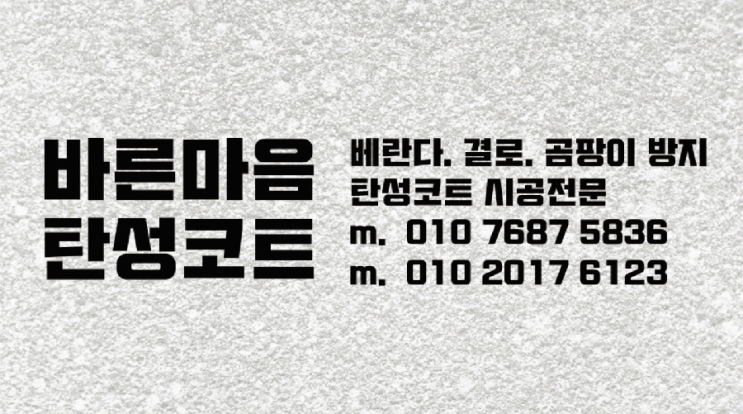 바른마음
탄성코트

베란다. 결로. 곰팡이 방지
탄성코트 시공전문
m. 010 7687 5836
m. 010 2017 6123